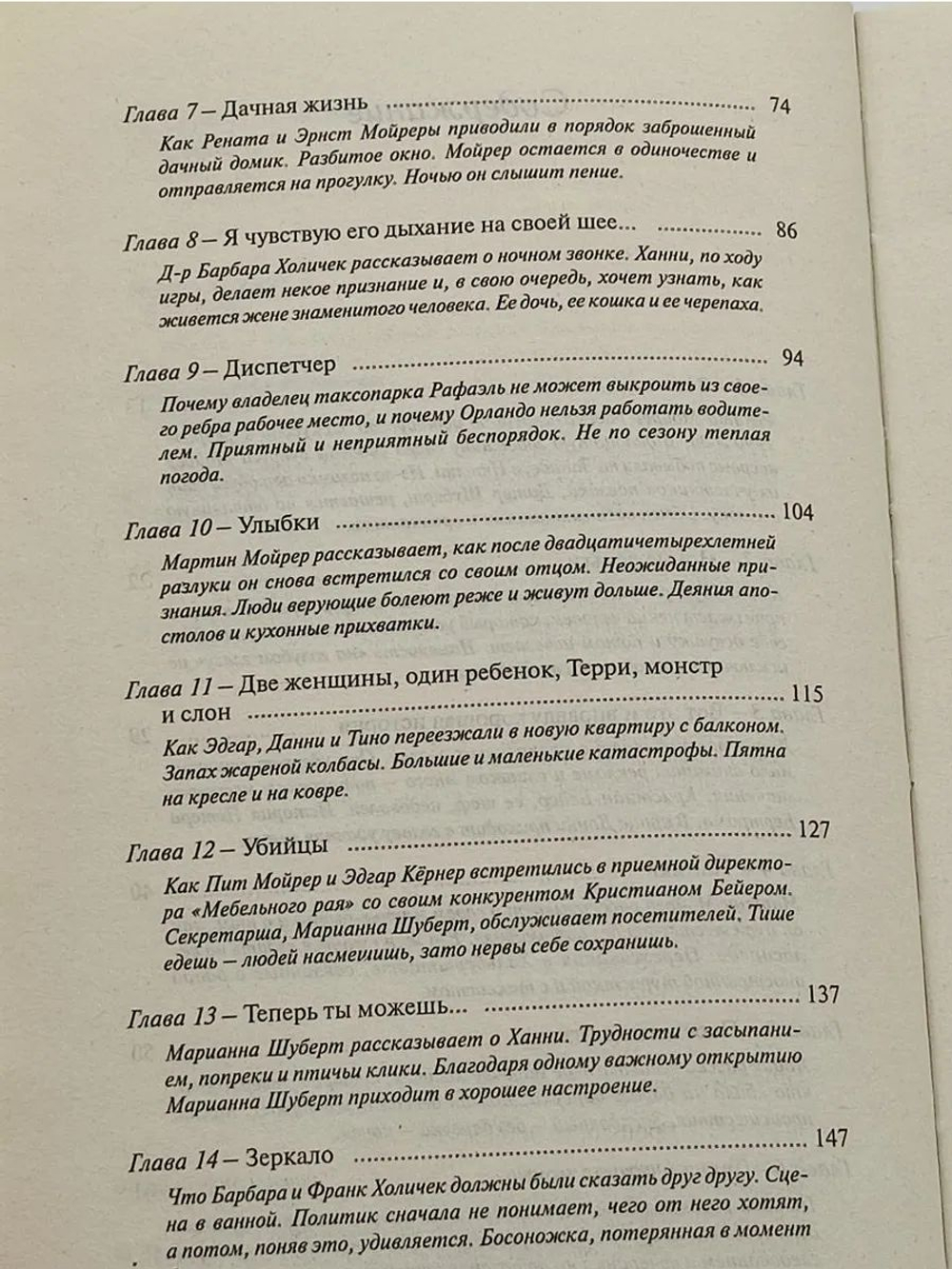 Глава 7 – Дачная жизнь 74

Как Рената и Эрнст Мойреры приводили в порядок заброшенный дачный домик. Разбитое окно. Мойрер остается в одиночестве и отправляется на прогулку. Ночью он слышит пение.

Глава 8 – Я чувствую его дыхание на своей шее... 86

Д-р Барбара Холичек рассказывает о ночном звонке. Ханни, по ходу игры, делает некое признание и, в свою очередь, хочет узнать, как живется жене знаменитого человека. Ее дочь, ее кошка и ее черепаха.

Глава 9 – Диспетчер 94

Почему владелец таксопарка Рафаэль не может выкроить из своего ребра рабочее место, и почему Орландо нельзя работать водителем. Приятный и неприятный беспорядок. Не по сезону теплая погода.

Глава 10 – Улыбки 104

Мартин Мойрер рассказывает, как после двадцатичетырехлетней разлуки он снова встретился со своим отцом. Неожиданные признания. Люди верующие болеют реже и живут дольше. Деяния апостолов и кухонные прихватки.

Глава 11 – Две женщины, один ребенок, Терри, монстр и слон 115

Как Эдгар, Данни и Тино переезжали в новую квартиру с балконом. Запах жареной колбасы. Большие и маленькие катастрофы. Пятна на кресле и на ковре.

Глава 12 – Убийцы 127

Как Пит Мойрер и Эдгар Кёрнер встретились в приемной директора «Мебельного рая» со своим конкурентом Кристианом Бейером. Секретарша, Марианна Шуберт, обслуживает посетителей. Тише едешь – людей насмешишь, зато нервы себе сохранишь.

Глава 13 – Теперь ты можешь... 137

Марианна Шуберт рассказывает о Ханни. Трудности с засыпанием, попреки и птичьи клики. Благодаря одному важному открытию Марианна Шуберт приходит в хорошее настроение.

Глава 14 – Зеркало 147

Что Барбара и Франк Холичек должны были сказать друг другу. Сцена в ванной. Политик сначала не понимает, чего от него хотят, а потом, поняв это, удивляется. Босоножка, потерянная в момент